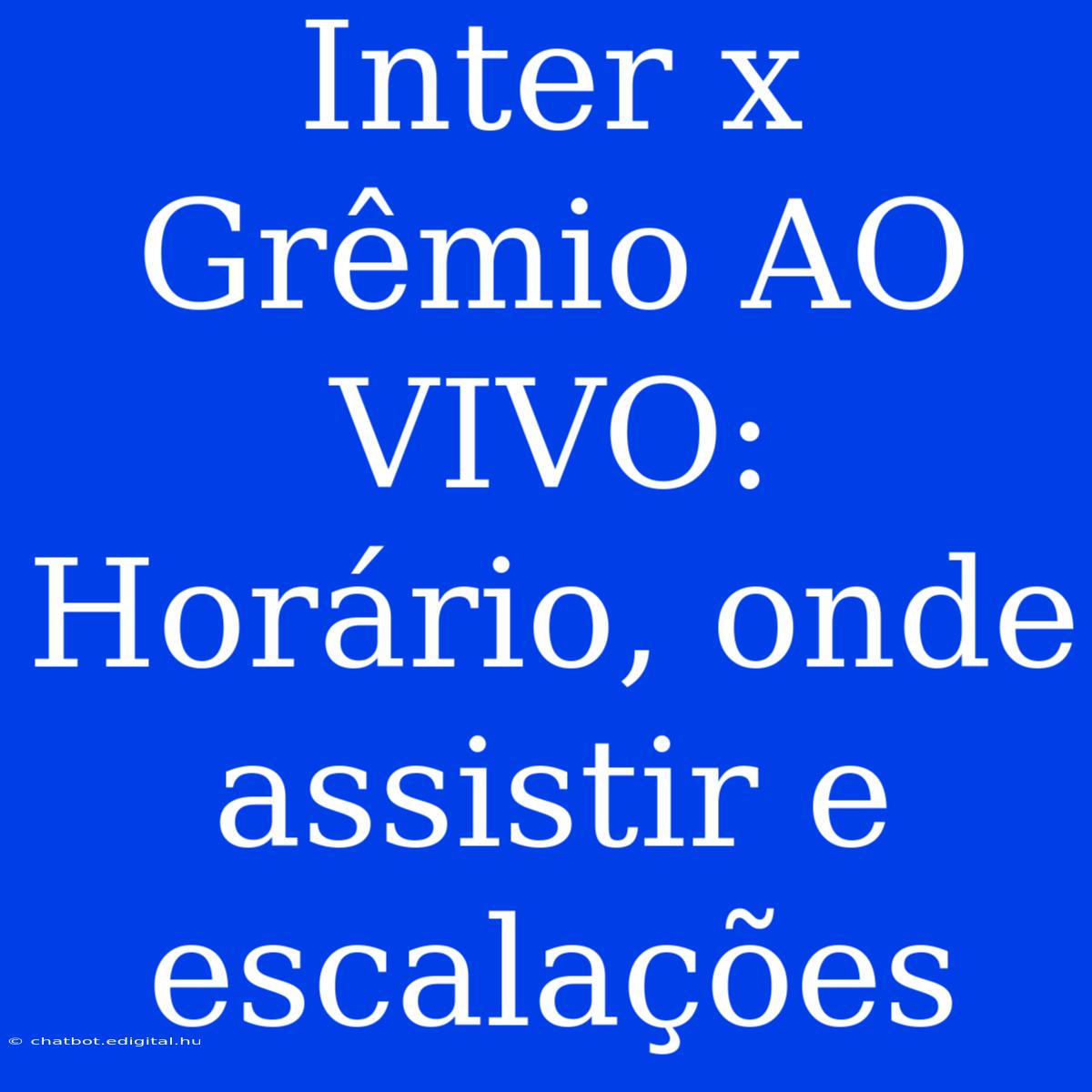 Inter x Grêmio AO VIVO: Horário, onde assistir e escalações

© chatbot.edigital.hu